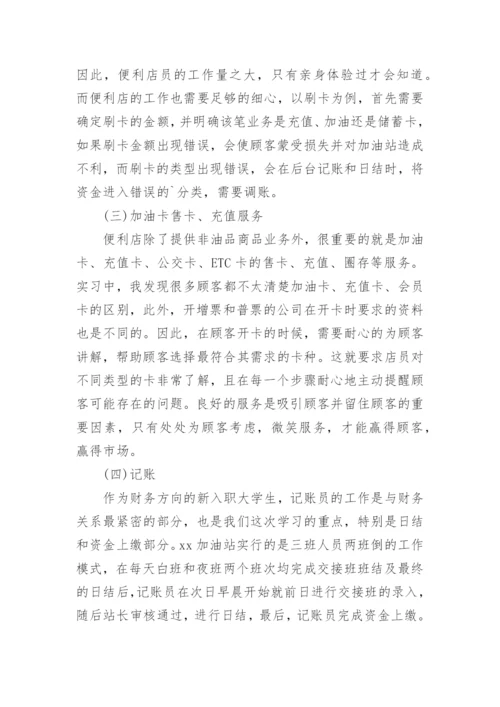 因此，便利店员的工作量之大，只有亲身体验过才会知道。而便利店的工作也需要足够的细心，以刷卡为例，首先需要确定刷卡的金额，并明确该笔业务是充值、加油还是储蓄卡，如果刷卡金额出现错误，会使顾客蒙受损失并对加油站造成不利，而刷卡的类型出现错误，会在后台记账和日结时，将资金进入错误的`分类，需要调账。

(三)加油卡售卡、充值服务

便利店除了提供非油品商品业务外，很重要的就是加油卡、充值卡、公交卡、ETC卡的售卡、充值、圈存等服务。实习中，我发现很多顾客都不太清楚加油卡、充值卡、会员卡的区别，此外，开增票和普票的公司在开卡时要求的资料也是不同的。因此，在顾客开卡的时候，需要耐心的为顾客讲解，帮助顾客选择最符合其需求的卡种。这就要求店员对不同类型的卡非常了解，且在每一个步骤耐心地主动提醒顾客可能存在的问题。良好的服务是吸引顾客并留住顾客的重要因素，只有处处为顾客考虑，微笑服务，才能赢得顾客，赢得市场。

(四)记账

作为财务方向的新入职大学生，记账员的工作是与财务关系最紧密的部分，也是我们这次学习的重点，特别是日结和资金上缴部分。xx加油站实行的是三班人员两班倒的工作模式，在每天白班和夜班两个班次均完成交接班班结及最终的日结后，记账员在次日早晨开始就前日进行交接班的录入，随后站长审核通过，进行日结，最后，记账员完成资金上缴。